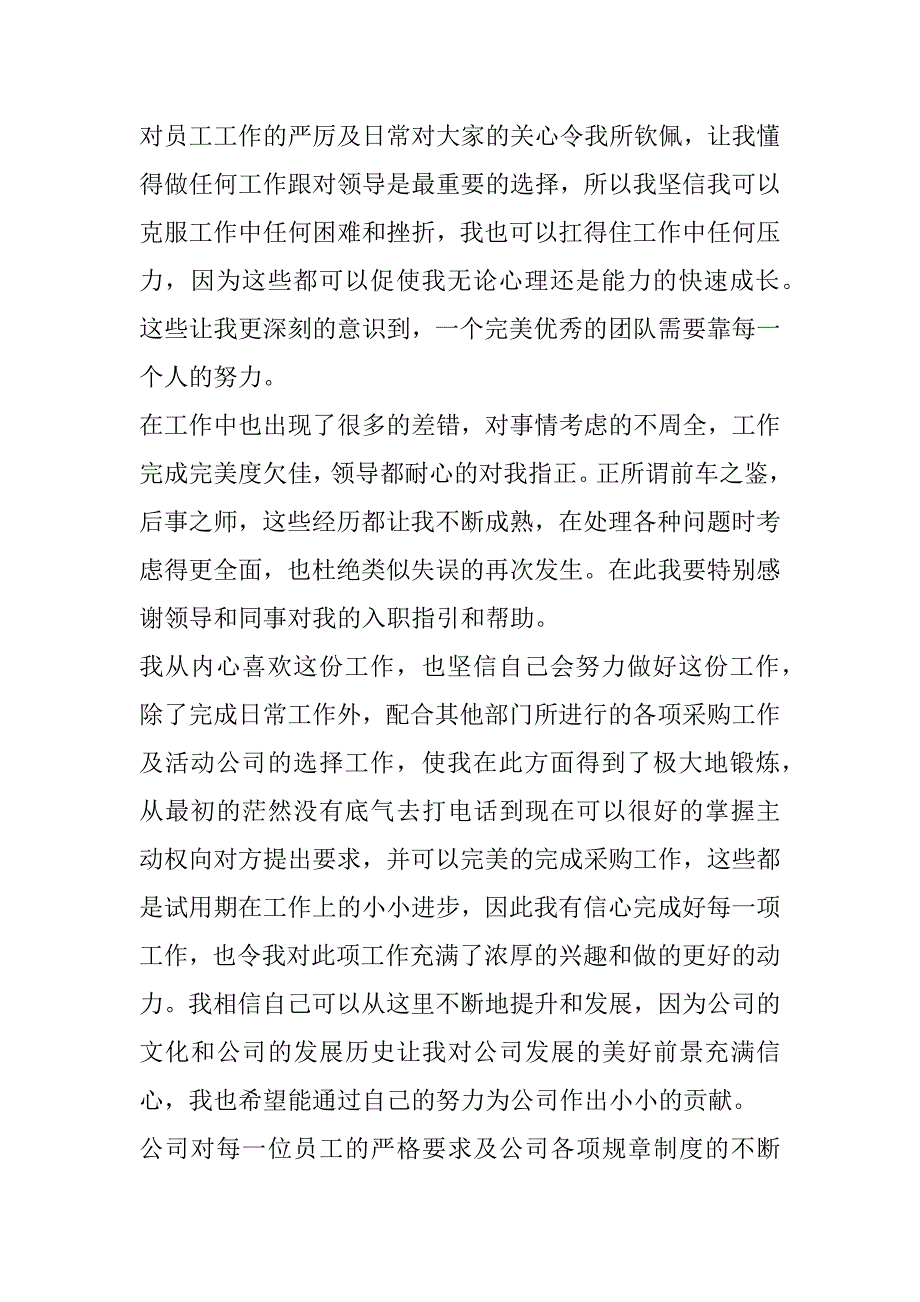 对员工工作的严厉及日常对大家的关心令我所钦佩，让我懂得做任何工作跟对领导是最重要的选择，所以我坚信我可以克服工作中任何困难和挫折，我也可以扛得住工作中任何压力，因为这些都可以促使我无论心理还是能力的快速成长。这些让我更深刻的意识到，一个完美优秀的团队需要靠每一个人的努力。

在工作中也出现了很多的差错，对事情考虑的不周全，工作完成完美度欠佳，领导都耐心的对我指正。正所谓前车之鉴，后事之师，这些经历都让我不断成熟，在处理各种问题时考虑得更全面，也杜绝类似失误的再次发生。在此我要特别感谢领导和同事对我的入职指引和帮助。

我从内心喜欢这份工作，也坚信自己会努力做好这份工作，除了完成日常工作外，配合其他部门所进行的各项采购工作及活动公司的选择工作，使我在此方面得到了极大地锻炼，从最初的茫然没有底气去打电话到现在可以很好的掌握主动权向对方提出要求，并可以完美的完成采购工作，这些都是试用期在工作上的小小进步，因此我有信心完成好每一项工作，也令我对此项工作充满了浓厚的兴趣和做的更好的动力。我相信自己可以从这里不断地提升和发展，因为公司的文化和公司的发展历史让我对公司发展的美好前景充满信心，我也希望能通过自己的努力为公司作出小小的贡献。

公司对每一位员工的严格要求及公司各项规章制度的不断